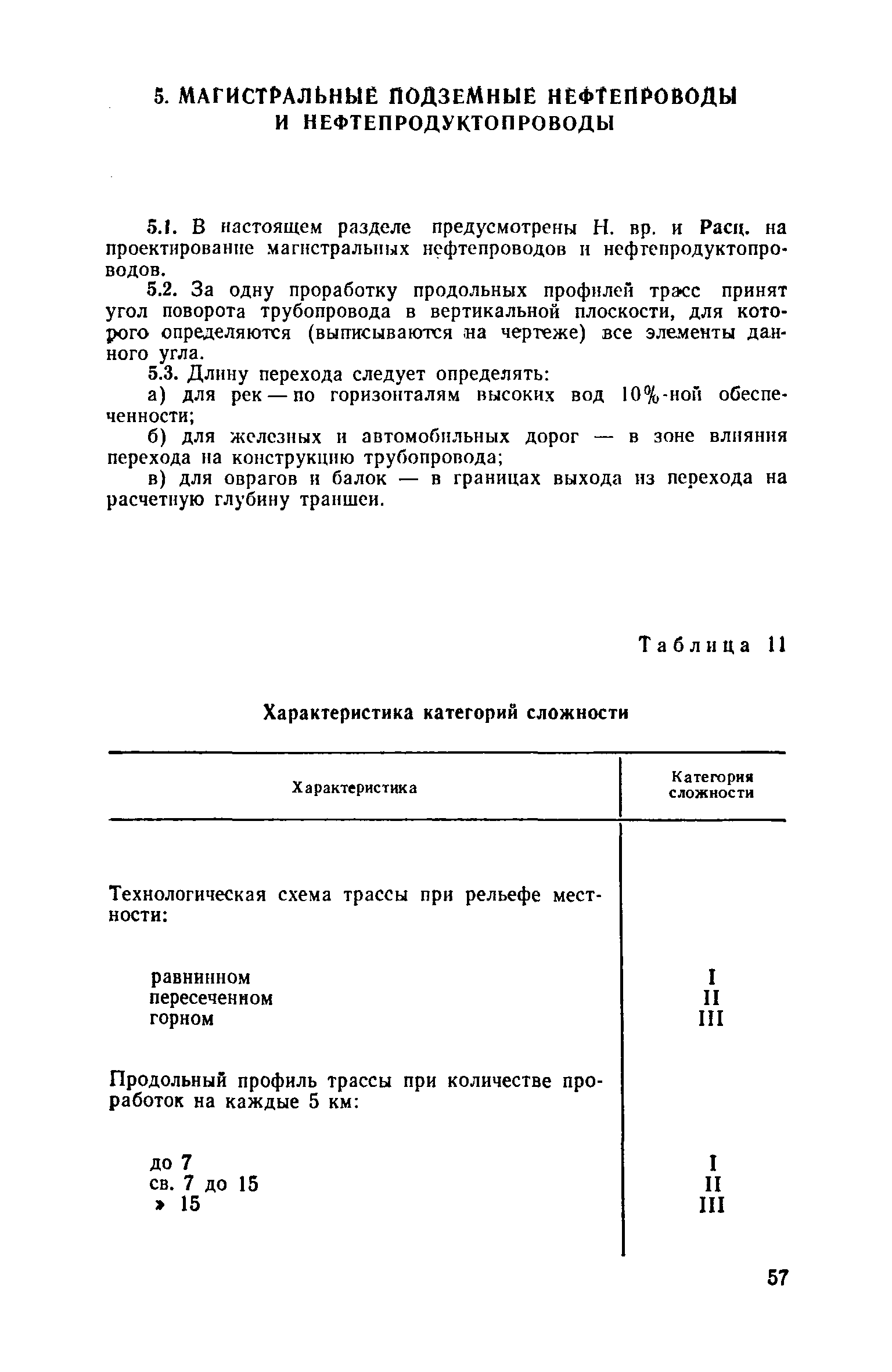 5. МАГИСТРАЛЬНЫЕ ПОДЗЕМНЫЕ НЕФТЕПРОВОДЫ И НЕФТЕПРОДУКТОПРОВОДЫ

5.1. В настоящем разделе предусмотрены Н. вр. и Расц. на проектирование магистральных нефтепроводов и нефтепродуктопроводов.

5.2. За одну проработку продольных профилей трасс принят угол поворота трубопровода в вертикальной плоскости, для которого определяются (выписываются на чертеже) все элементы данного угла.

5.3. Длину перехода следует определять:

а) для рек — по горизонталям высоких вод 10%-ной обеспеченности;

б) для железных и автомобильных дорог — в зоне влияния перехода на конструкцию трубопровода;

в) для оврагов и балок — в границах выхода из перехода на расчетную глубину траншеи.

Таблица 11

Характеристика категорий сложности

| Характеристика | Категория сложности |
|---|---|
| Технологическая схема трассы при рельефе местности: | |
| равнинном | I |
| пересеченном | II |
| горном | III |
| Продольный профиль трассы при количестве проработок на каждые 5 км: | |
| до 7 | I |
| св. 7 до 15 | II |
| » 15 | III |

57